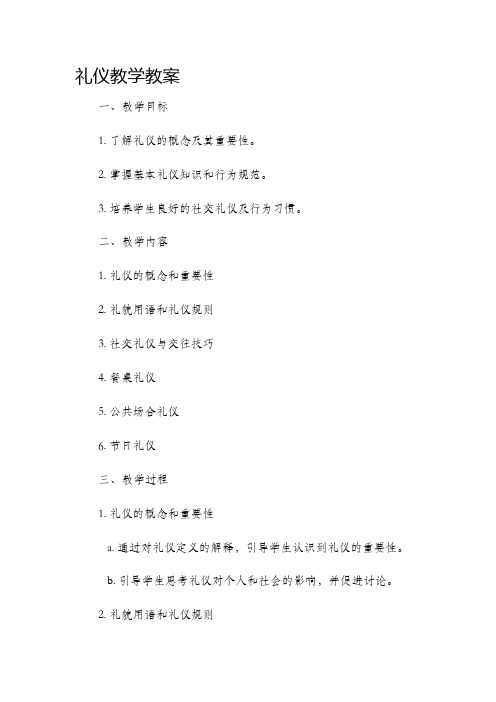 礼仪教学教案

一、教学目标

1. 了解礼仪的概念及其重要性。

2. 掌握基本礼仪知识和行为规范。

3. 培养学生良好的社交礼仪及行为习惯。

二、教学内容

1. 礼仪的概念和重要性

2. 礼貌用语和礼仪规则

3. 社交礼仪与交往技巧

4. 餐桌礼仪

5. 公共场合礼仪

6. 节日礼仪

三、教学过程

1. 礼仪的概念和重要性

a. 通过对礼仪定义的解释，引导学生认识到礼仪的重要性。

b. 引导学生思考礼仪对个人和社会的影响，并促进讨论。

2. 礼貌用语和礼仪规则